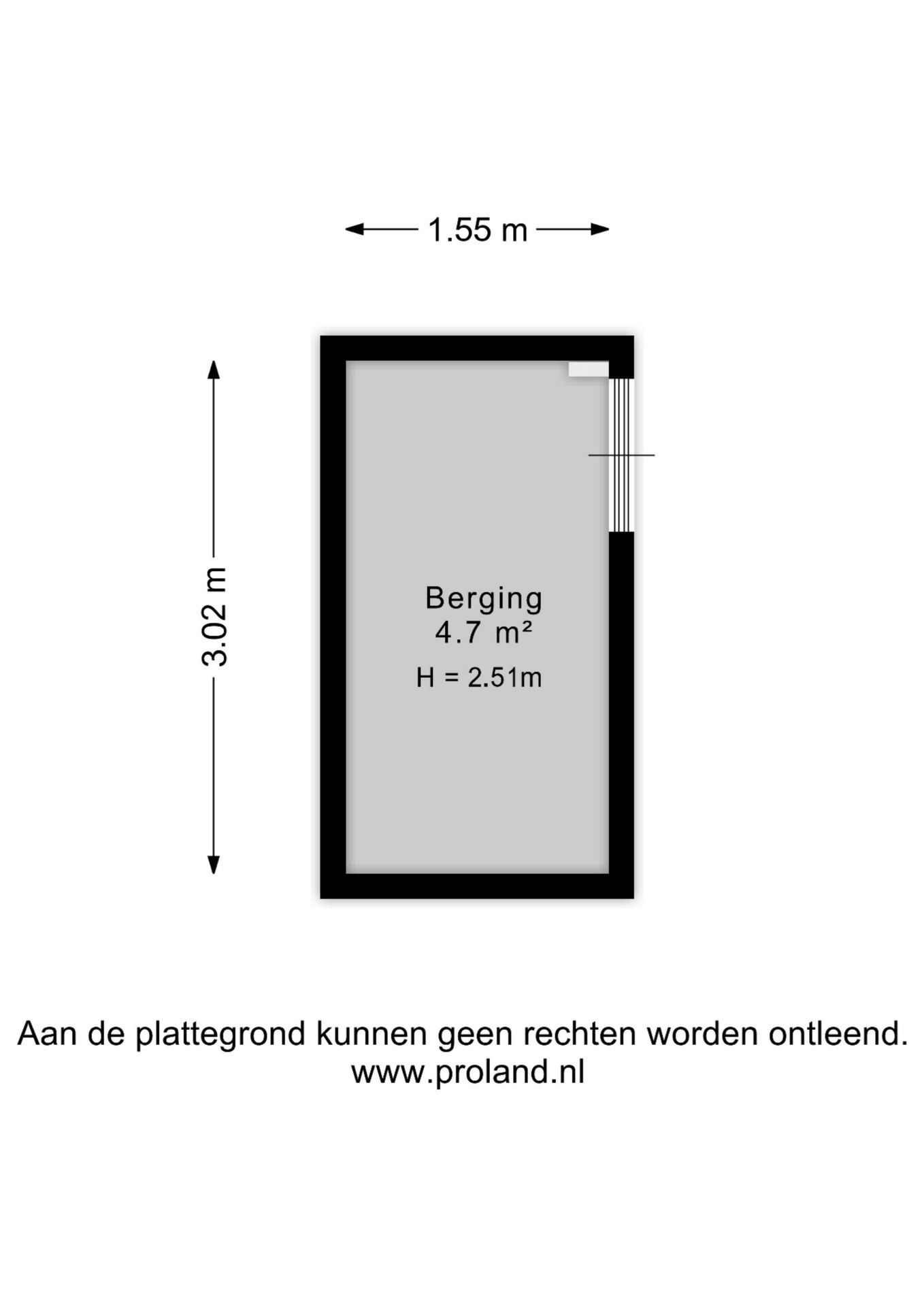 1.55 m

3.02 m

Berging
4.7 m²
H = 2.51m

Aan de plattegrond kunnen geen rechten worden ontleend.
www.proland.nl